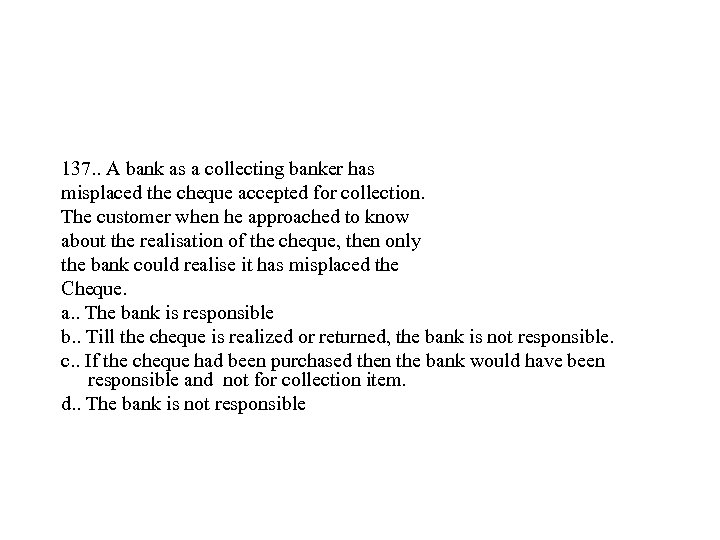 137.. A bank as a collecting banker has misplaced the cheque accepted for collection. The customer when he approached to know about the realisation of the cheque, then only the bank could realise it has misplaced the Cheque.

a.. The bank is responsible

b.. Till the cheque is realized or returned, the bank is not responsible.

c.. If the cheque had been purchased then the bank would have been responsible and not for collection item.

d.. The bank is not responsible